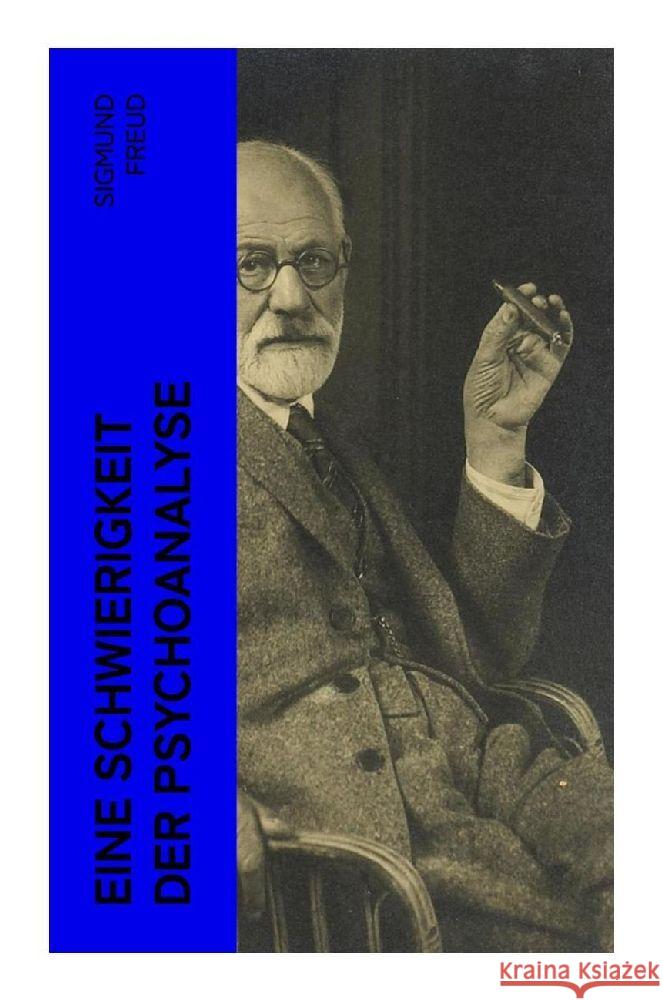 SIGMUND FREUD

EINE SCHWIERIGKEIT DER PSYCHOANALYSE